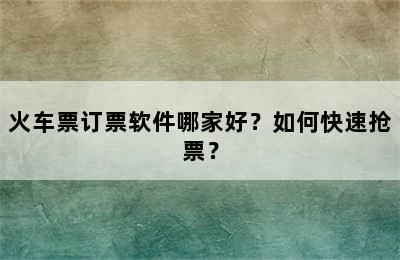 火车票订票软件哪家好？如何快速抢票？